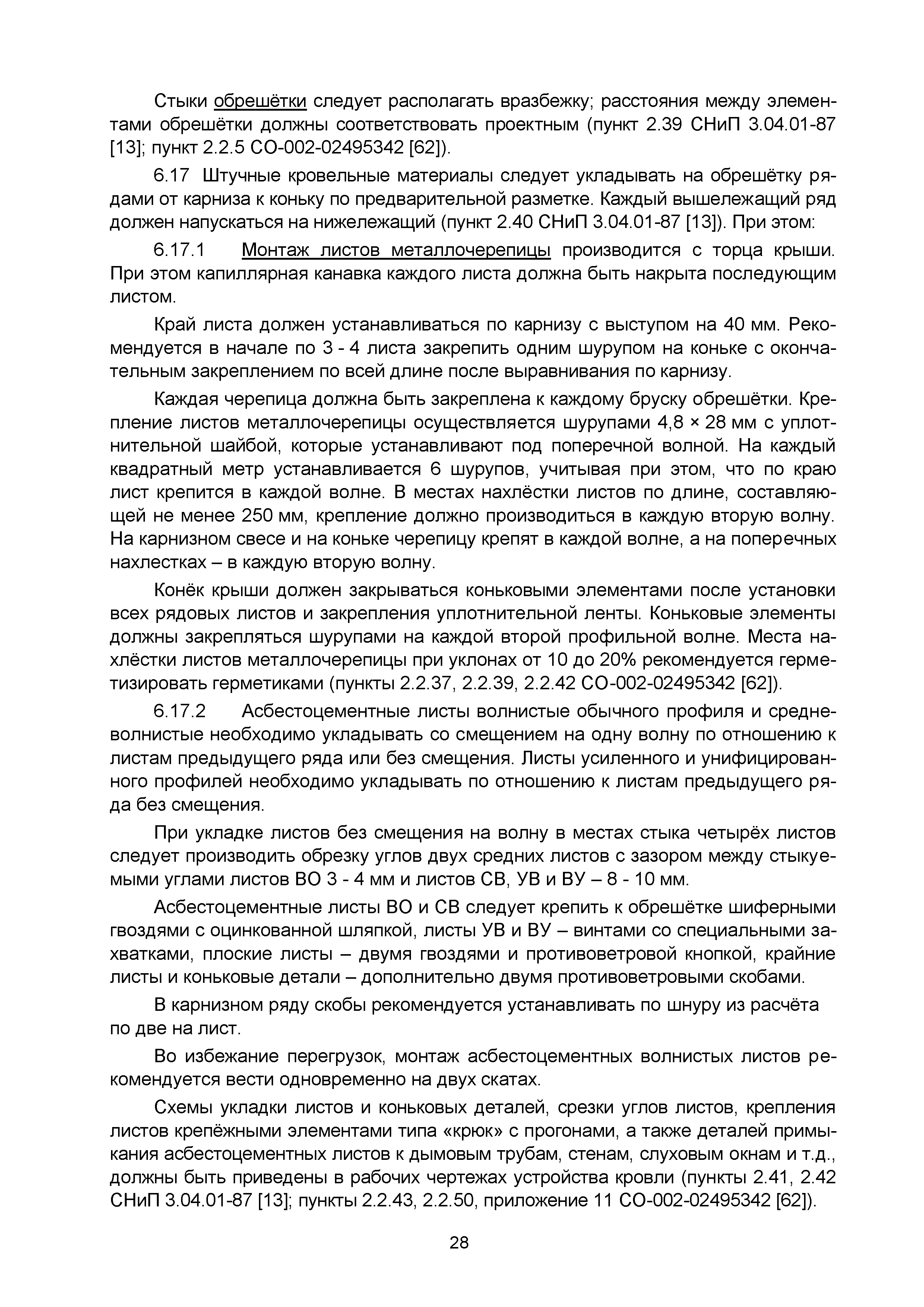 Стыки обрешётки следует располагать вразбежку; расстояния между элементами обрешётки должны соответствовать проектным (пункт 2.39 СНиП 3.04.01-87 [13]; пункт 2.2.5 СО-002-02495342 [62]).

6.17 Штучные кровельные материалы следует укладывать на обрешётку рядами от карниза к коньку по предварительной разметке. Каждый вышележащий ряд должен напускаться на нижележащий (пункт 2.40 СНиП 3.04.01-87 [13]). При этом:

6.17.1 Монтаж листов металлочерепицы производится с торца крыши. При этом капиллярная канавка каждого листа должна быть накрыта последующим листом.

Край листа должен устанавливаться по карнизу с выступом на 40 мм. Рекомендуется в начале по 3 - 4 листа закрепить одним шурупом на коньке с окончательным закреплением по всей длине после выравнивания по карнизу.

Каждая черепица должна быть закреплена к каждому бруску обрешётки. Крепление листов металлочерепицы осуществляется шурупами 4,8 × 28 мм с уплотнительной шайбой, которые устанавливают под поперечной волной. На каждый квадратный метр устанавливается 6 шурупов, учитывая при этом, что по краю лист крепится в каждой волне. В местах нахлёстки листов по длине, составляющей не менее 250 мм, крепление должно производиться в каждую вторую волну. На карнизном свесе и на коньке черепицу крепят в каждой волне, а на поперечных нахлестках – в каждую вторую волну.

Конёк крыши должен закрываться коньковыми элементами после установки всех рядовых листов и закрепления уплотнительной ленты. Коньковые элементы должны закрепляться шурупами на каждой второй профильной волне. Места нахлёстки листов металлочерепицы при уклонах от 10 до 20% рекомендуется герметизировать герметиками (пункты 2.2.37, 2.2.39, 2.2.42 СО-002-02495342 [62]).

6.17.2 Асбестоцементные листы волнистые обычного профиля и средневолнистые необходимо укладывать со смещением на одну волну по отношению к листам предыдущего ряда или без смещения. Листы усиленного и унифицированного профилей необходимо укладывать по отношению к листам предыдущего ряда без смещения.

При укладке листов без смещения на волну в местах стыка четырёх листов следует производить обрезку углов двух средних листов с зазором между стыкуемыми углами листов ВО 3 - 4 мм и листов СВ, УВ и ВУ – 8 - 10 мм.

Асбестоцементные листы ВО и СВ следует крепить к обрешётке шиферными гвоздями с оцинкованной шляпкой, листы УВ и ВУ – винтами со специальными захватками, плоские листы – двумя гвоздями и противоветровой кнопкой, крайние листы и коньковые детали – дополнительно двумя противоветровыми скобами.

В карнизном ряду скобы рекомендуется устанавливать по шнуру из расчёта по две на лист.

Во избежание перегрузок, монтаж асбестоцементных волнистых листов рекомендуется вести одновременно на двух скатах.

Схемы укладки листов и коньковых деталей, срезки углов листов, крепления листов крепёжными элементами типа «крюк» с прогонами, а также деталей примыкания асбестоцементных листов к дымовым трубам, стенам, слуховым окнам и т.д., должны быть приведены в рабочих чертежах устройства кровли (пункты 2.41, 2.42 СНиП 3.04.01-87 [13]; пункты 2.2.43, 2.2.50, приложение 11 СО-002-02495342 [62]).

28